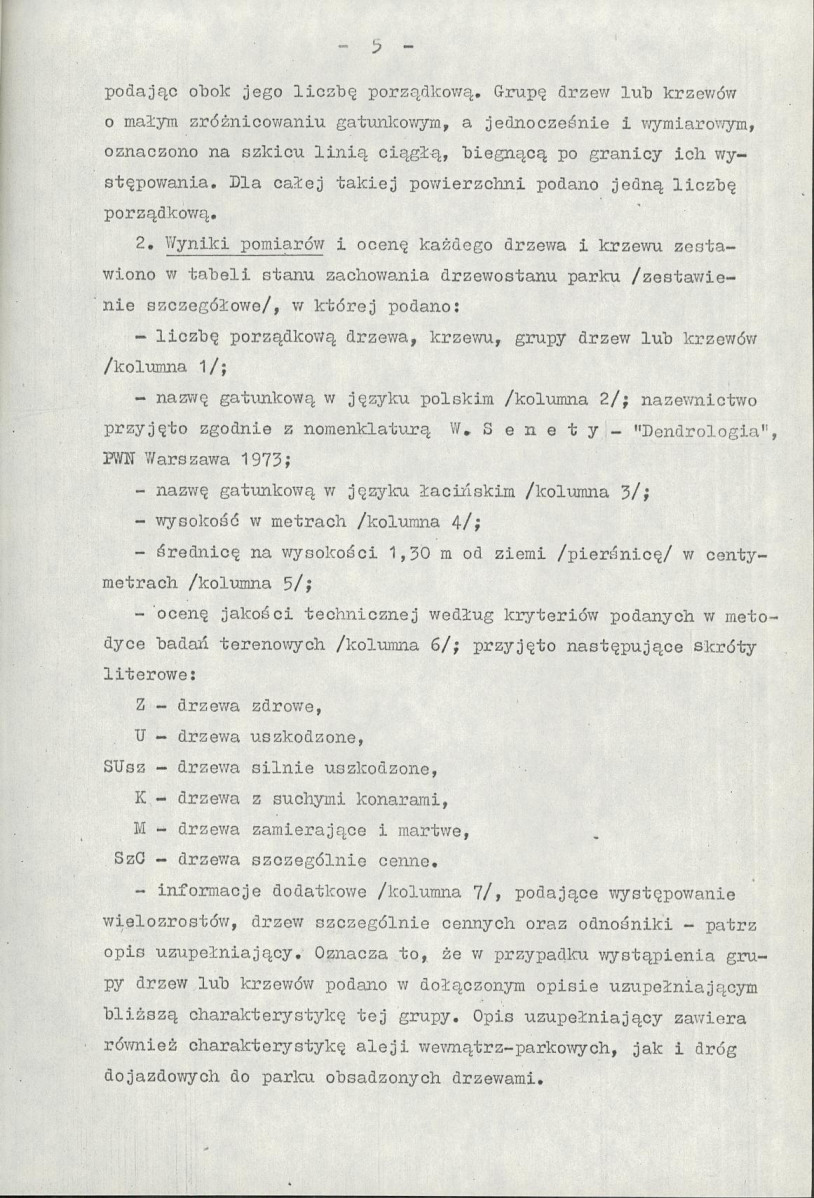 - 5 -

podając obok jego liczbę porządkową. Grupę drzew lub krzewów o małym zróżnicowaniu gatunkowym, a jednocześnie i wymiarowym, oznaczono na szkicu linią ciągłą, biegnącą po granicy ich występowania. Dla całej takiej powierzchni podano jedną liczbę porządkową.

2. Wyniki pomiarów i ocenę każdego drzewa i krzewu zestawiono w tabeli stanu zachowania drzewostanu parku /zestawienie szczegółowe/, w której podano:

- liczbę porządkową drzewa, krzewu, grupy drzew lub krzewów /kolumna 1/;

- nazwę gatunkową w języku polskim /kolumna 2/; nazewnictwo przyjęto zgodnie z nomenklaturą W. S e n e t y - "Dendrologia", PWN Warszawa 1973;

- nazwę gatunkową w języku łacińskim /kolumna 3/;

- wysokość w metrach /kolumna 4/;

- średnicę na wysokości 1,30 m od ziemi /pierśnicę/ w centymetrach /kolumna 5/;

- ocenę jakości technicznej według kryteriów podanych w metodyce badań terenowych /kolumna 6/; przyjęto następujące skróty literowe:

Z - drzewa zdrowe,

U - drzewa uszkodzone,

SUsz - drzewa silnie uszkodzone,

K - drzewa z suchymi konarami,

M - drzewa zamierające i martwe,

SzC - drzewa szczególnie cenne.

- informacje dodatkowe /kolumna 7/, podające występowanie wielozrostów, drzew szczególnie cennych oraz odnośniki - patrz opis uzupełniający. Oznacza to, że w przypadku wystąpienia grupy drzew lub krzewów podano w dołączonym opisie uzupełniającym bliższą charakterystykę tej grupy. Opis uzupełniający zawiera również charakterystykę aleji wewnątrz-parkowych, jak i dróg dojazdowych do parku obsadzonych drzewami.